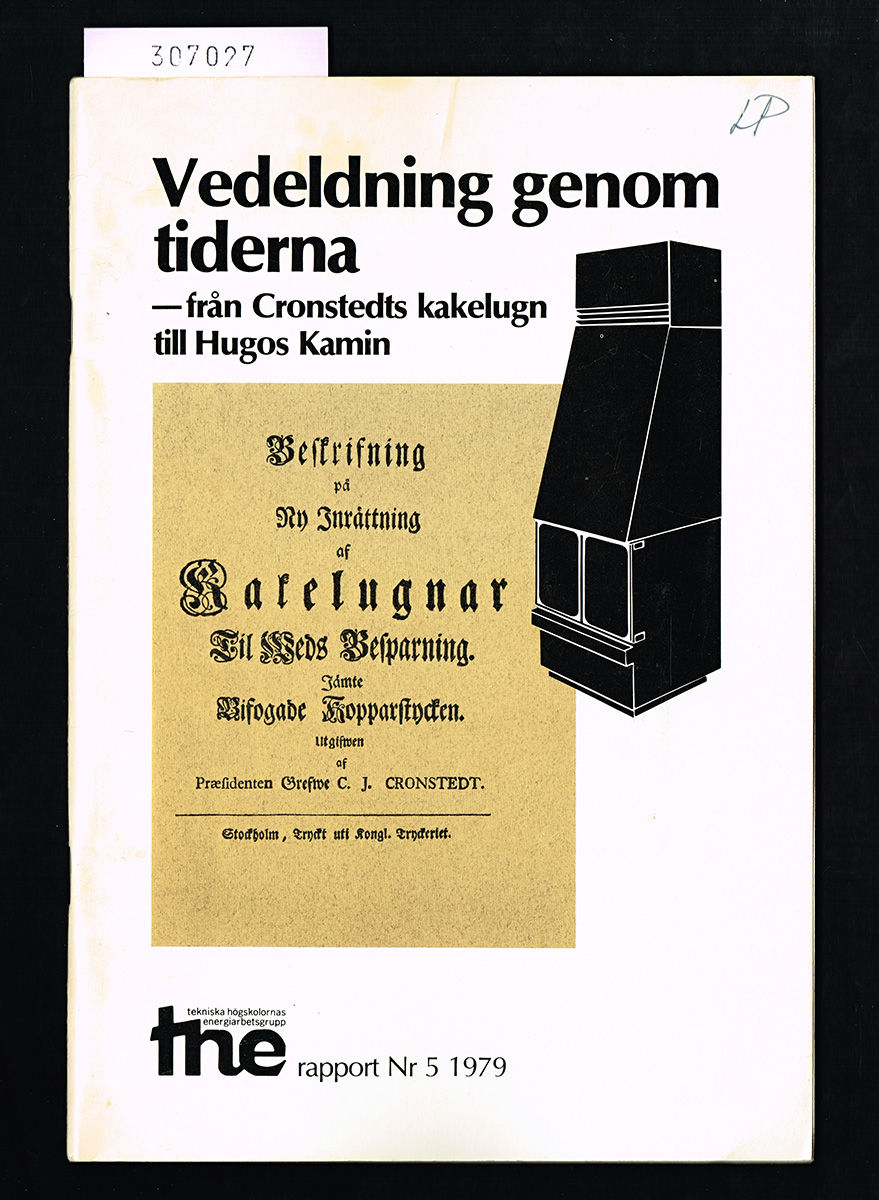 307027

LP

Vedeldning genom tiderna
—från Cronstedts kakelugn till Hugos Kamin

Beskrifning
på
Ny Inrättning
af
Kakelugnar
Til Weds Besparning.
Jämte
Bifogade Kopparstycken.
Utgifwen
af
Præsidenten Grefwe C. J. CRONSTEDT.

Stockholm, Tryckt uti Kongl. Tryckeriet.

tekniska högskolornas energiarbetsgrupp
the
rapport Nr 5 1979